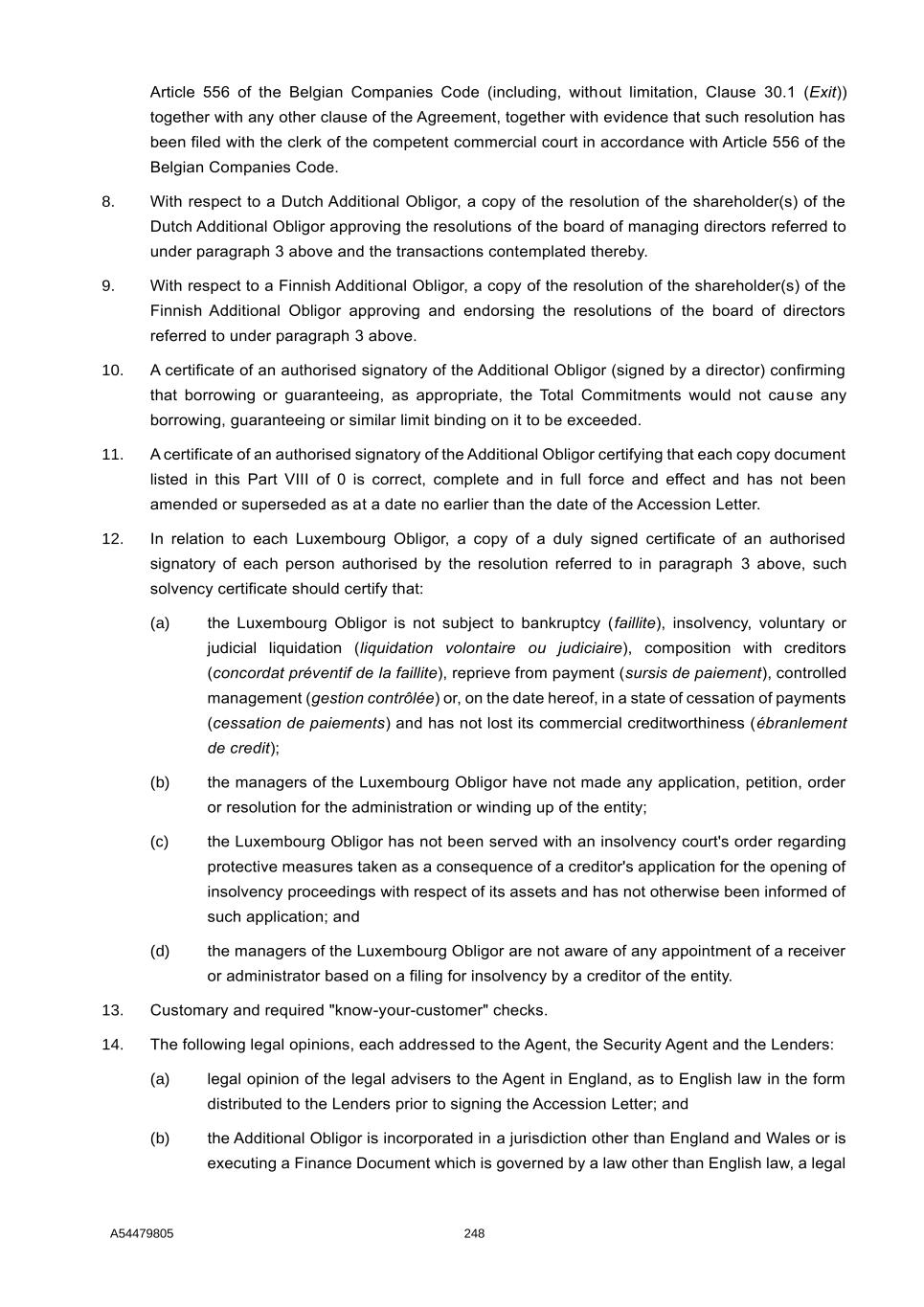 Article 556 of the Belgian Companies Code (including, without limitation, Clause 30.1 (Exit)) together with any other clause of the Agreement, together with evidence that such resolution has been filed with the clerk of the competent commercial court in accordance with Article 556 of the Belgian Companies Code.

8. With respect to a Dutch Additional Obligor, a copy of the resolution of the shareholder(s) of the Dutch Additional Obligor approving the resolutions of the board of managing directors referred to under paragraph 3 above and the transactions contemplated thereby.

9. With respect to a Finnish Additional Obligor, a copy of the resolution of the shareholder(s) of the Finnish Additional Obligor approving and endorsing the resolutions of the board of directors referred to under paragraph 3 above.

10. A certificate of an authorised signatory of the Additional Obligor (signed by a director) confirming that borrowing or guaranteeing, as appropriate, the Total Commitments would not cause any borrowing, guaranteeing or similar limit binding on it to be exceeded.

11. A certificate of an authorised signatory of the Additional Obligor certifying that each copy document listed in this Part VIII of 0 is correct, complete and in full force and effect and has not been amended or superseded as at a date no earlier than the date of the Accession Letter.

12. In relation to each Luxembourg Obligor, a copy of a duly signed certificate of an authorised signatory of each person authorised by the resolution referred to in paragraph 3 above, such solvency certificate should certify that:

(a) the Luxembourg Obligor is not subject to bankruptcy (faillite), insolvency, voluntary or judicial liquidation (liquidation volontaire ou judiciaire), composition with creditors (concordat préventif de la faillite), reprieve from payment (sursis de paiement), controlled management (gestion contrôlée) or, on the date hereof, in a state of cessation of payments (cessation de paiements) and has not lost its commercial creditworthiness (ébranlement de credit);

(b) the managers of the Luxembourg Obligor have not made any application, petition, order or resolution for the administration or winding up of the entity;

(c) the Luxembourg Obligor has not been served with an insolvency court's order regarding protective measures taken as a consequence of a creditor's application for the opening of insolvency proceedings with respect of its assets and has not otherwise been informed of such application; and

(d) the managers of the Luxembourg Obligor are not aware of any appointment of a receiver or administrator based on a filing for insolvency by a creditor of the entity.

13. Customary and required "know-your-customer" checks.

14. The following legal opinions, each addressed to the Agent, the Security Agent and the Lenders:

(a) legal opinion of the legal advisers to the Agent in England, as to English law in the form distributed to the Lenders prior to signing the Accession Letter; and

(b) the Additional Obligor is incorporated in a jurisdiction other than England and Wales or is executing a Finance Document which is governed by a law other than English law, a legal

A54479805 248